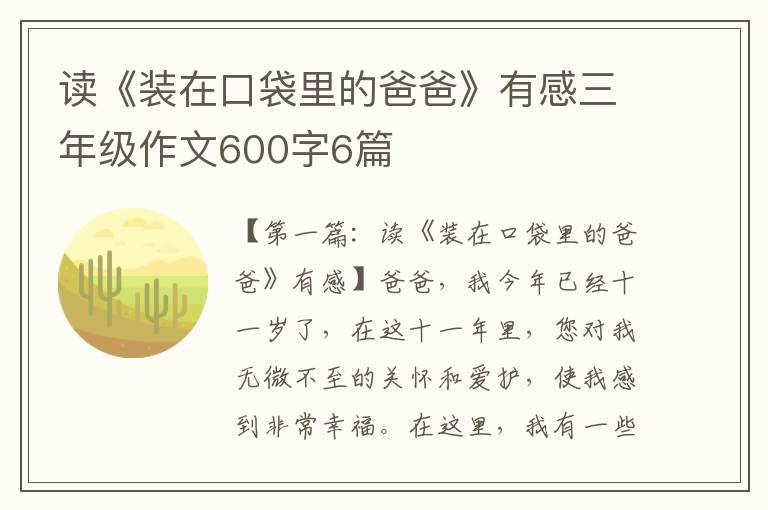 读《装在口袋里的爸爸》有感三年级作文600字6篇

【第一篇：读《装在口袋里的爸爸》有感】爸爸，我今年已经十一岁了，在这十一年里，您对我无微不至的关怀和爱护，使我感到非常幸福。在这里，我有一些